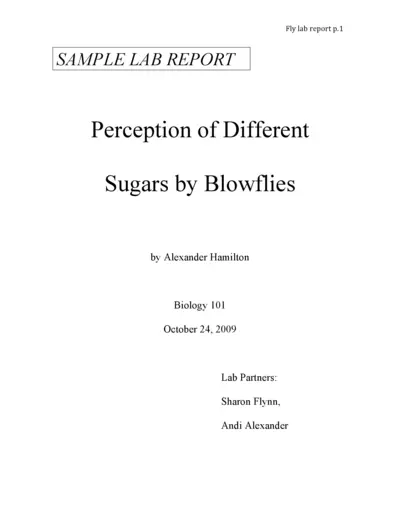 Fly lab report p.1

SAMPLE LAB REPORT

Perception of Different Sugars by Blowflies

by Alexander Hamilton

Biology 101

October 24, 2009

Lab Partners:

Sharon Flynn,

Andi Alexander